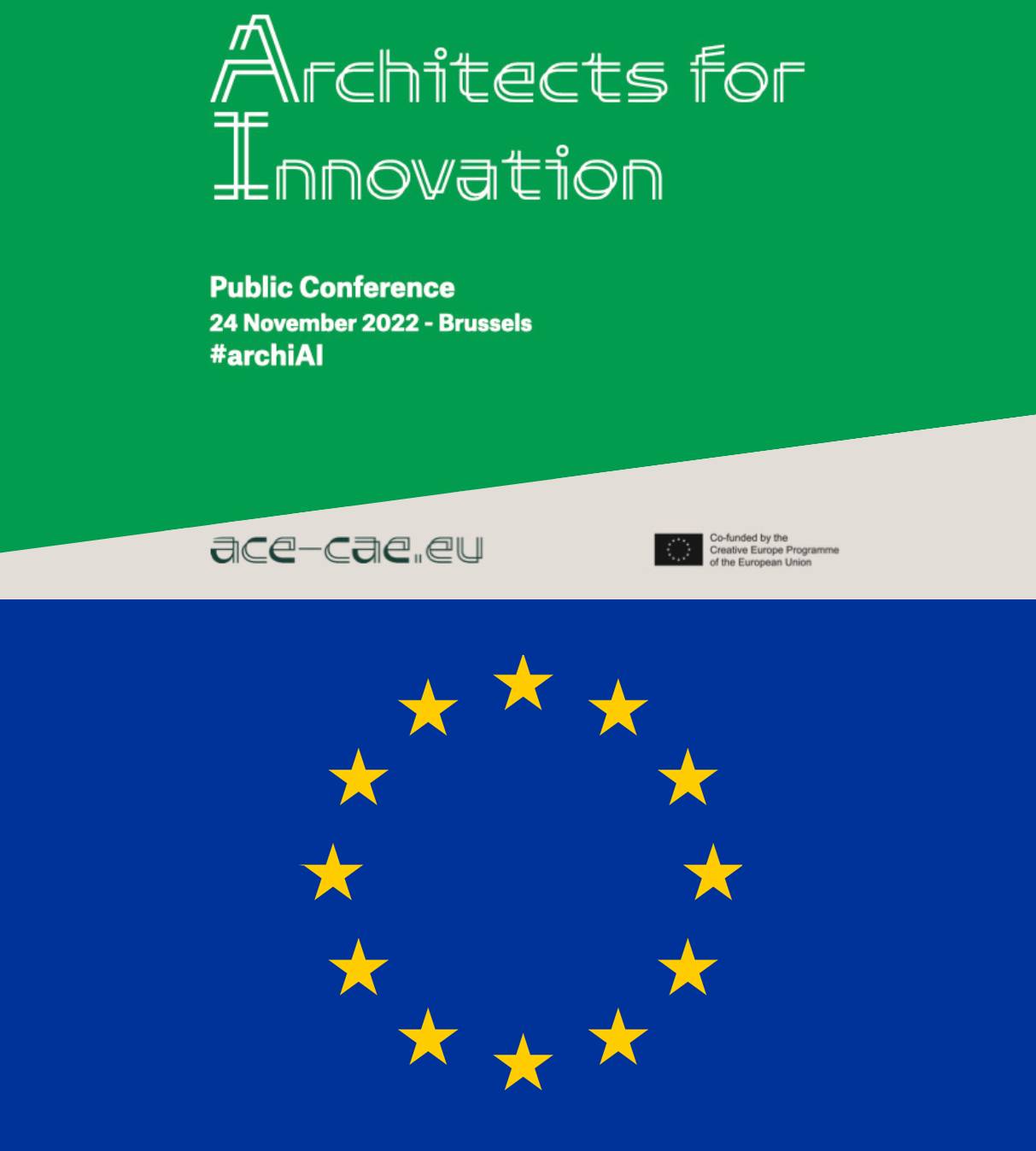 Architects for Innovation

Public Conference
24 November 2022 - Brussels
#archiAI

ace-cae.eu

Co-funded by the
Creative Europe Programme
of the European Union